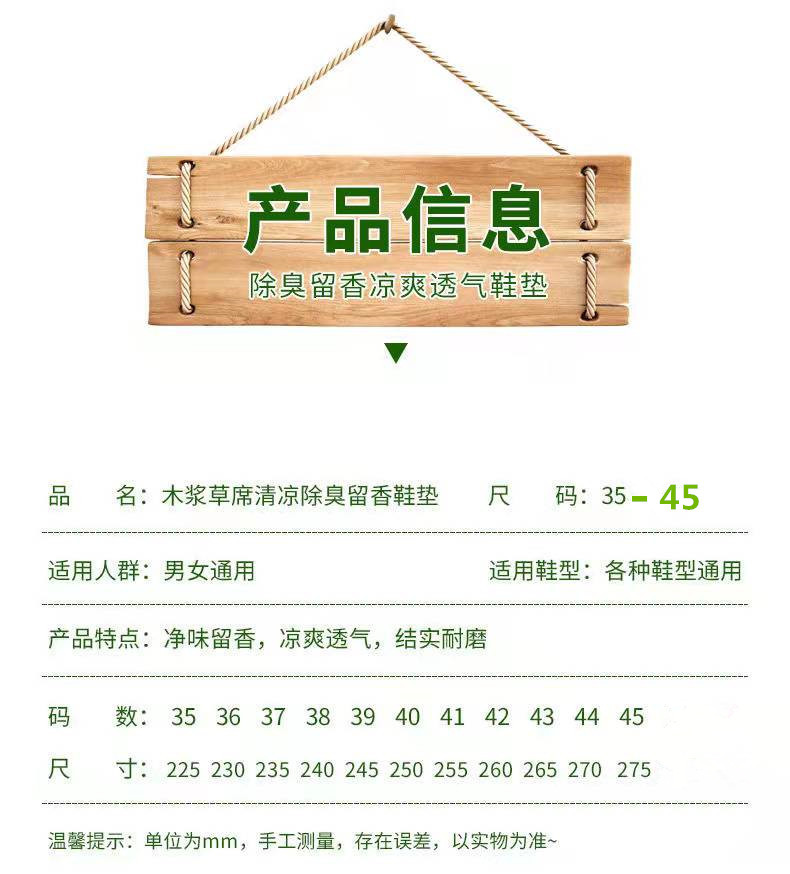 产品信息
除臭留香凉爽透气鞋垫

品　名：木浆草席清凉除臭留香鞋垫　尺　码：35 - 45

适用人群：男女通用　适用鞋型：各种鞋型通用

产品特点：净味留香，凉爽透气，结实耐磨

| 码　数： | 35 | 36 | 37 | 38 | 39 | 40 | 41 | 42 | 43 | 44 | 45 |
|---|---|---|---|---|---|---|---|---|---|---|---|
| 尺　寸： | 225 | 230 | 235 | 240 | 245 | 250 | 255 | 260 | 265 | 270 | 275 |

温馨提示：单位为mm，手工测量，存在误差，以实物为准~